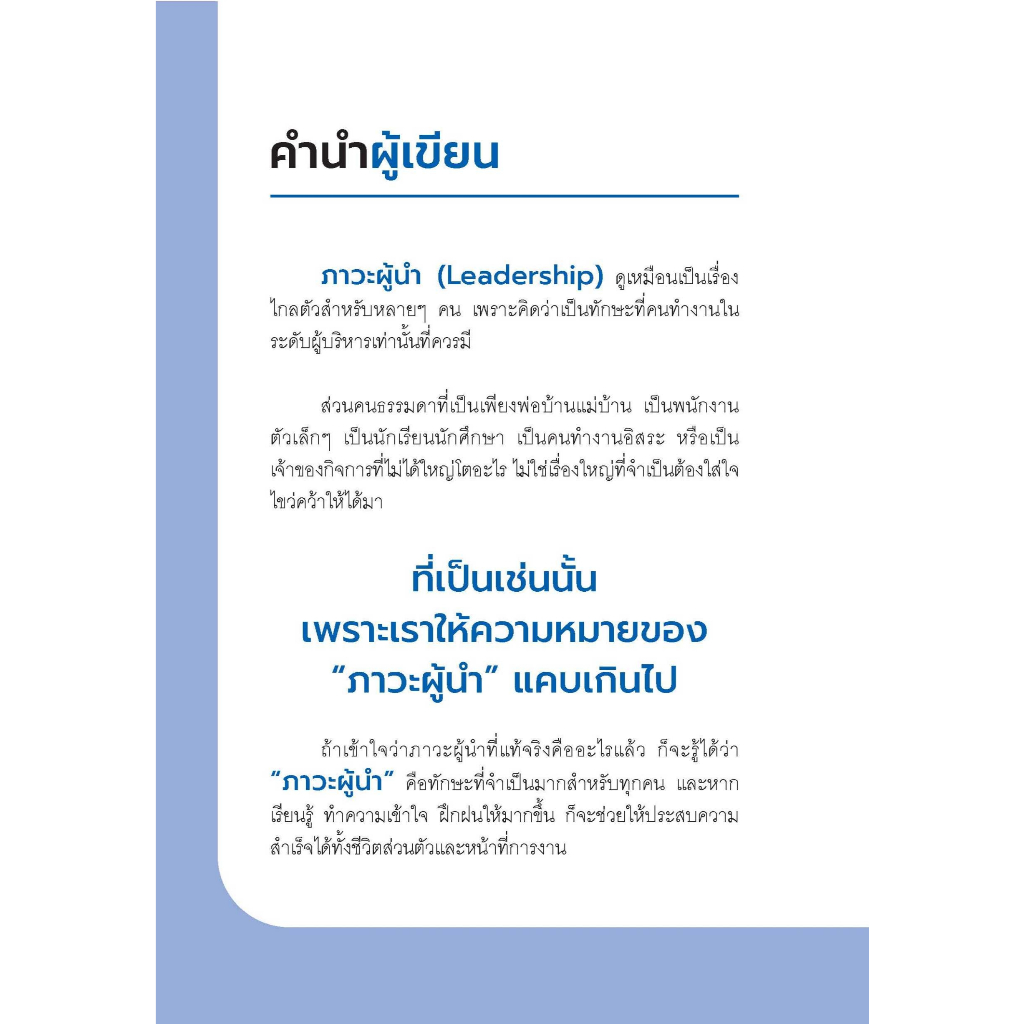 คำนำผู้เขียน

ภาวะผู้นำ (Leadership) ดูเหมือนเป็นเรื่องไกลตัวสำหรับหลายๆ คน เพราะคิดว่าเป็นทักษะที่คนทำงานในระดับผู้บริหารเท่านั้นที่ควรมี

ส่วนคนธรรมดาที่เป็นเพียงพ่อบ้านแม่บ้าน เป็นพนักงานตัวเล็กๆ เป็นนักเรียนนักศึกษา เป็นคนทำงานอิสระ หรือเป็นเจ้าของกิจการที่ไม่ได้ใหญ่โตอะไร ไม่ใช่เรื่องใหญ่ที่จำเป็นต้องใส่ใจไขว่คว้าให้ได้มา

ที่เป็นเช่นนั้น
เพราะเราให้ความหมายของ
"ภาวะผู้นำ" แคบเกินไป

ถ้าเข้าใจว่าภาวะผู้นำที่แท้จริงคืออะไรแล้ว ก็จะรู้ได้ว่า "ภาวะผู้นำ" คือทักษะที่จำเป็นมากสำหรับทุกคน และหากเรียนรู้ ทำความเข้าใจ ฝึกฝนให้มากขึ้น ก็จะช่วยให้ประสบความสำเร็จได้ทั้งชีวิตส่วนตัวและหน้าที่การงาน